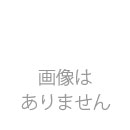 画像は
ありません